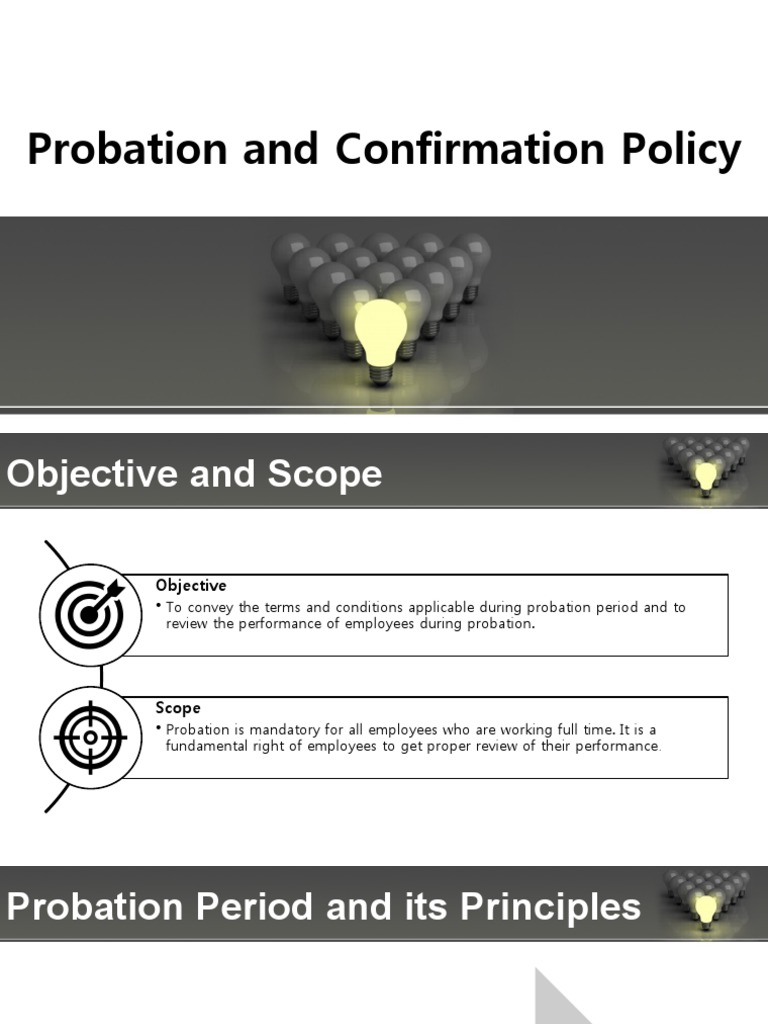 Probation and Confirmation Policy

Objective and Scope

Objective

• To convey the terms and conditions applicable during probation period and to review the performance of employees during probation.

Scope

• Probation is mandatory for all employees who are working full time. It is a fundamental right of employees to get proper review of their performance.

Probation Period and its Principles